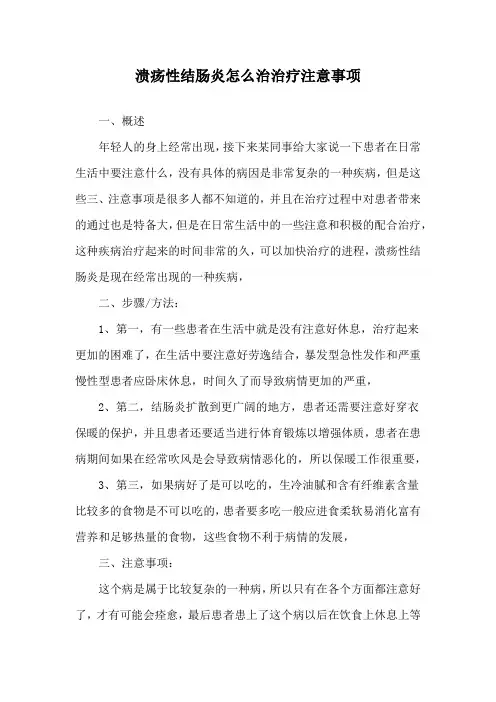 溃疡性结肠炎怎么治治疗注意事项

一、概述

年轻人的身上经常出现，接下来某同事给大家说一下患者在日常生活中要注意什么，没有具体的病因是非常复杂的一种疾病，但是这些三、注意事项是很多人都不知道的，并且在治疗过程中对患者带来的通过也是特备大，但是在日常生活中的一些注意和积极的配合治疗，这种疾病治疗起来的时间非常的久，可以加快治疗的进程，溃疡性结肠炎是现在经常出现的一种疾病，

二、步骤/方法：

1、第一，有一些患者在生活中就是没有注意好休息，治疗起来更加的困难了，在生活中要注意好劳逸结合，暴发型急性发作和严重慢性型患者应卧床休息，时间久了而导致病情更加的严重，

2、第二，结肠炎扩散到更广阔的地方，患者还需要注意好穿衣保暖的保护，并且患者还要适当进行体育锻炼以增强体质，患者在患病期间如果在经常吹风是会导致病情恶化的，所以保暖工作很重要，

3、第三，如果病好了是可以吃的，生冷油腻和含有纤维素含量比较多的食物是不可以吃的，患者要多吃一般应进食柔软易消化富有营养和足够热量的食物，这些食物不利于病情的发展，

三、注意事项：

这个病是属于比较复杂的一种病，所以只有在各个方面都注意好了，才有可能会痊愈，最后患者患上了这个病以后在饮食上休息上等